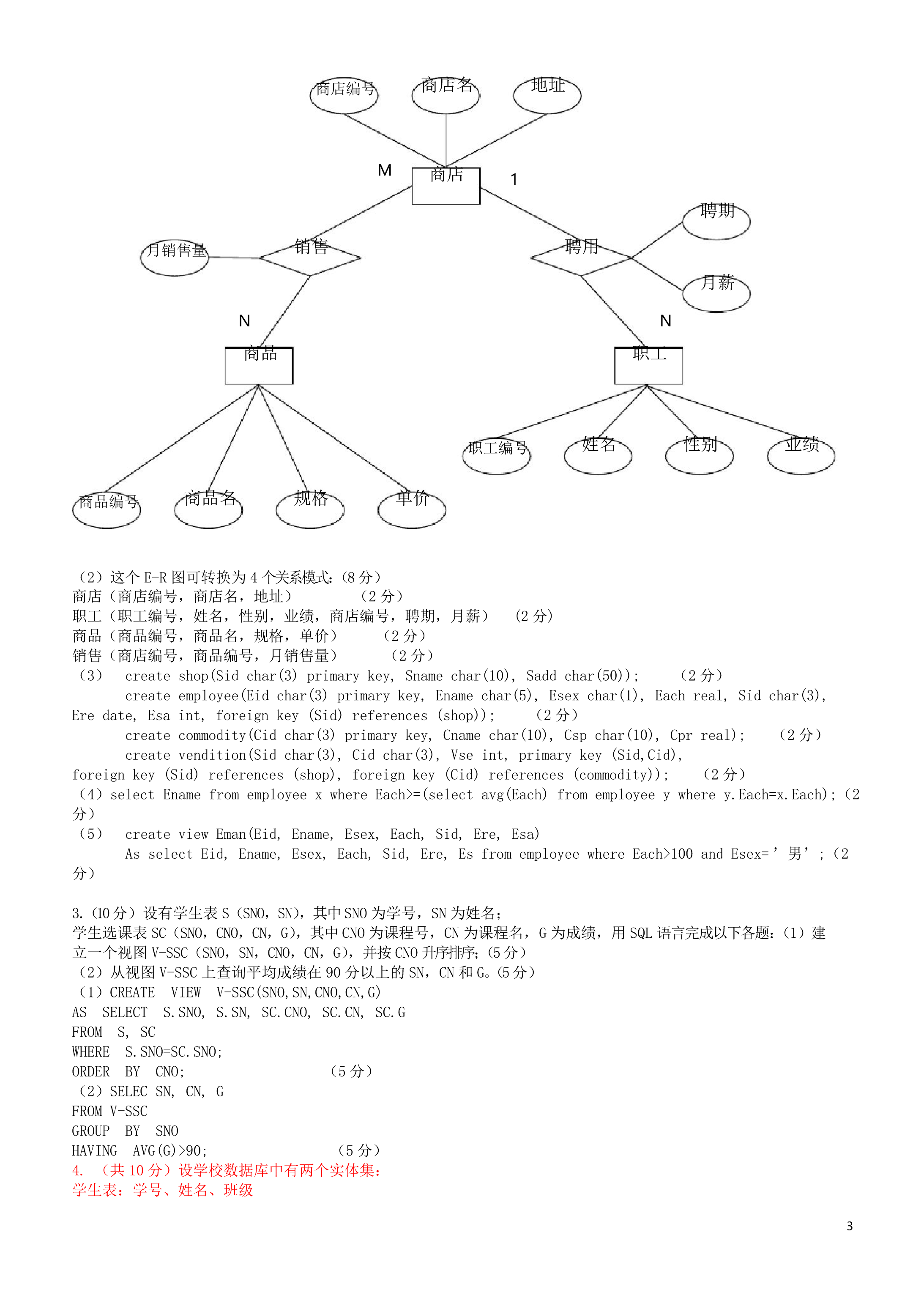 商店编号　商店名　地址

M　商店　1

聘期

月销售量　销售　聘用

月薪

N　N

商品　职工

职工编号　姓名　性别　业绩

商品编号　商品名　规格　单价

（2）这个 E-R 图可转换为 4 个关系模式:（8 分）
商店（商店编号，商店名，地址）　（2 分）
职工（职工编号，姓名，性别，业绩，商店编号，聘期，月薪）　（2 分）
商品（商品编号，商品名，规格，单价）　（2 分）
销售（商店编号，商品编号，月销售量）　（2 分）
（3）　create shop(Sid char(3) primary key, Sname char(10), Sadd char(50));　（2 分）
create employee(Eid char(3) primary key, Ename char(5), Esex char(1), Each real, Sid char(3), Ere date, Esa int, foreign key (Sid) references (shop));　（2 分）
create commodity(Cid char(3) primary key, Cname char(10), Csp char(10), Cpr real);　（2 分）
create vendition(Sid char(3), Cid char(3), Vse int, primary key (Sid,Cid), foreign key (Sid) references (shop), foreign key (Cid) references (commodity));　（2 分）
（4）select Ename from employee x where Each>=(select avg(Each) from employee y where y.Each=x.Each);（2 分）
（5）　create view Eman(Eid, Ename, Esex, Each, Sid, Ere, Esa)
As select Eid, Ename, Esex, Each, Sid, Ere, Es from employee where Each>100 and Esex=’男’;（2 分）

3.（10 分）设有学生表 S（SNO，SN），其中 SNO 为学号，SN 为姓名；
学生选课表 SC（SNO，CNO，CN，G），其中 CNO 为课程号，CN 为课程名，G 为成绩，用 SQL 语言完成以下各题：（1）建立一个视图 V-SSC（SNO，SN，CNO，CN，G），并按 CNO 升序排序；（5 分）
（2）从视图 V-SSC 上查询平均成绩在 90 分以上的 SN，CN 和 G。（5 分）
（1）CREATE　VIEW　V-SSC(SNO,SN,CNO,CN,G)
AS　SELECT　S.SNO, S.SN, SC.CNO, SC.CN, SC.G
FROM　S, SC
WHERE　S.SNO=SC.SNO;
ORDER　BY　CNO;　（5 分）
（2）SELEC SN, CN, G
FROM V-SSC
GROUP　BY　SNO
HAVING　AVG(G)>90;　（5 分）
4.　（共 10 分）设学校数据库中有两个实体集：
学生表：学号、姓名、班级

3